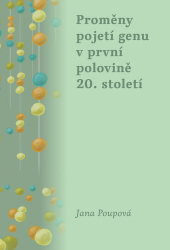 Proměny pojetí genu v první polovině 20. století

Jana Poupová